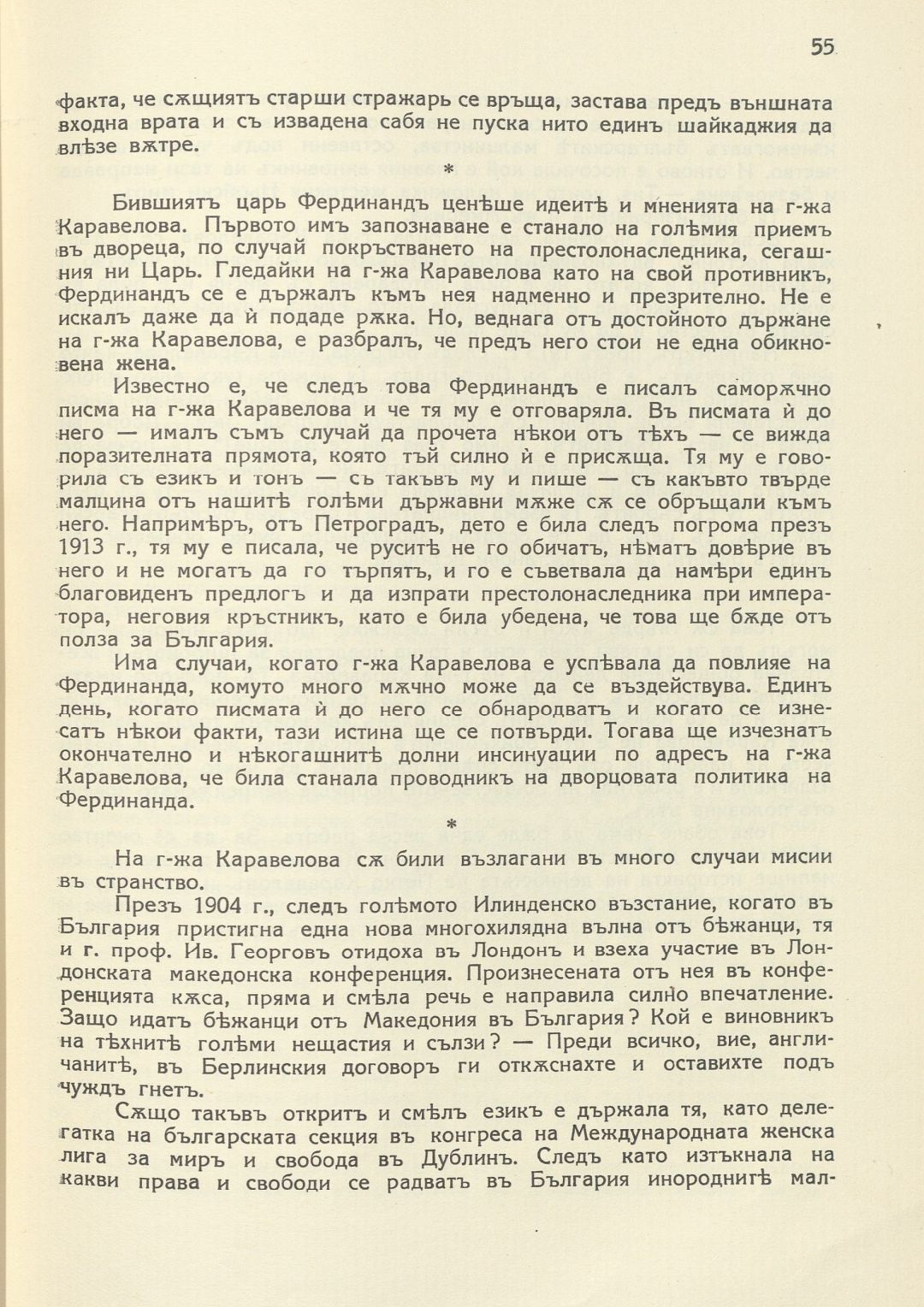 55

факта, че сѫщиятъ старши стражарь се връща, застава предъ външната входна врата и съ извадена сабя не пуска нито единъ шайкаджия да влѣзе вѫтре.

*

Бившиятъ царь Фердинандъ ценѣше идеитѣ и мненията на г-жа Каравелова. Първото имъ запознаване е станало на голѣмия приемъ въ двореца, по случай покръстването на престолонаследника, сегашния ни Царь. Гледайки на г-жа Каравелова като на свой противникъ, Фердинандъ се е държалъ къмъ нея надменно и презрително. Не е искалъ даже да ѝ подаде рѫка. Но, веднага отъ достойното държане на г-жа Каравелова, е разбралъ, че предъ него стои не една обикновена жена.

Известно е, че следъ това Фердинандъ е писалъ саморѫчно писма на г-жа Каравелова и че тя му е отговаряла. Въ писмата ѝ до него — ималъ съмъ случай да прочета нѣкои отъ тѣхъ — се вижда поразителната прямота, която тъй силно ѝ е присѫща. Тя му е говорила съ езикъ и тонъ — съ такъвъ му и пише — съ какъвто твърде малцина отъ нашитѣ голѣми държавни мѫже сѫ се обръщали къмъ него. Напримѣръ, отъ Петроградъ, дето е била следъ погрома презъ 1913 г., тя му е писала, че руситѣ не го обичатъ, нѣматъ довѣрие въ него и не могатъ да го търпятъ, и го е съветвала да намѣри единъ благовиденъ предлогъ и да изпрати престолонаследника при императора, неговия кръстникъ, като е била убедена, че това ще бѫде отъ полза за България.

Има случаи, когато г-жа Каравелова е успѣвала да повлияе на Фердинанда, комуто много мѫчно може да се въздействува. Единъ день, когато писмата ѝ до него се обнародватъ и когато се изнесатъ нѣкои факти, тази истина ще се потвърди. Тогава ще изчезнатъ окончателно и нѣкогашнитѣ долни инсинуации по адресъ на г-жа Каравелова, че била станала проводникъ на дворцовата политика на Фердинанда.

*

На г-жа Каравелова сѫ били възлагани въ много случаи мисии въ странство.

Презъ 1904 г., следъ голѣмото Илинденско възстание, когато въ България пристигна една нова многохилядна вълна отъ бѣжанци, тя и г. проф. Ив. Георговъ отидоха въ Лондонъ и взеха участие въ Лондонската македонска конференция. Произнесената отъ нея въ конференцията кѫса, пряма и смѣла речь е направила силно впечатление. Защо идатъ бѣжанци отъ Македония въ България? Кой е виновникъ на тѣхнитѣ голѣми нещастия и сълзи? — Преди всичко, вие, англичанитѣ, въ Берлинския договоръ ги откѫснахте и оставихте подъ чуждъ гнетъ.

Сѫщо такъвъ откритъ и смѣлъ езикъ е държала тя, като делегатка на българската секция въ конгреса на Международната женска лига за миръ и свобода въ Дублинъ. Следъ като изтъкнала на какви права и свободи се радватъ въ България инороднитѣ мал-